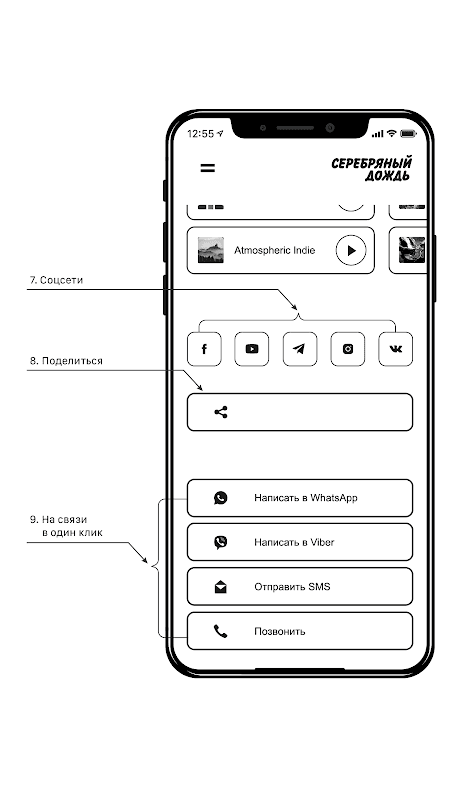 12:55

СЕРЕБРЯНЫЙ ДОЖДЬ

Atmospheric Indie

7. Соцсети

8. Поделиться

9. На связи в один клик

Написать в WhatsApp

Написать в Viber

Отправить SMS

Позвонить